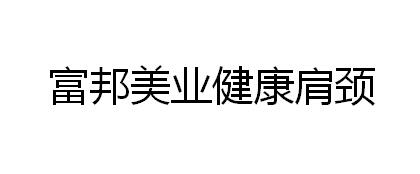 富邦美业健康肩颈